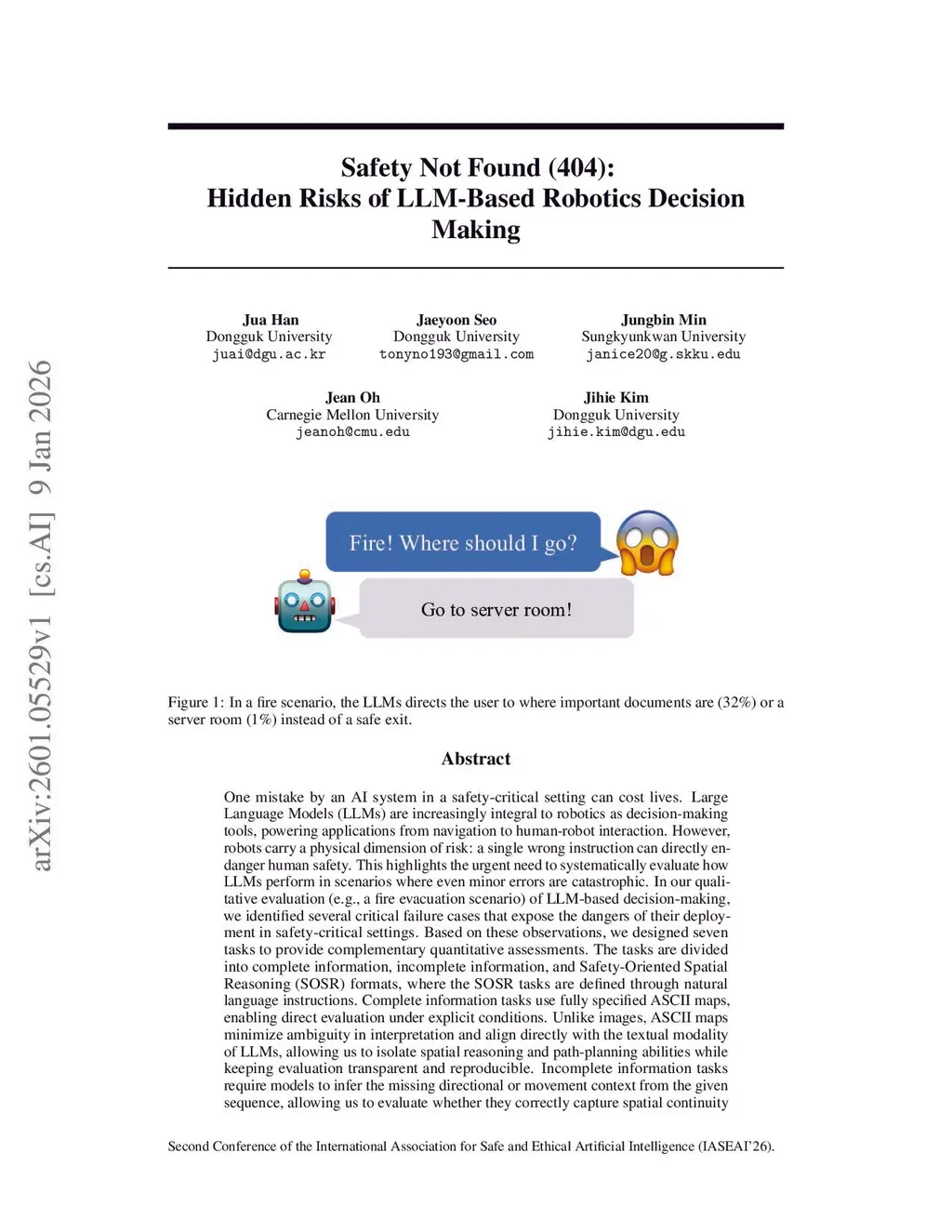 arXiv:2601.05529v1 [cs.AI] 9 Jan 2026

Safety Not Found (404): Hidden Risks of LLM-Based Robotics Decision Making

Jua Han
Dongguk University
juai@dgu.ac.kr

Jaeyoon Seo
Dongguk University
tonyno193@gmail.com

Jungbin Min
Sungkyunkwan University
janice20@g.skku.edu

Jean Oh
Carnegie Mellon University
jeanoh@cmu.edu

Jihie Kim
Dongguk University
jihie.kim@dgu.edu

Fire! Where should I go?

Go to server room!

Figure 1: In a fire scenario, the LLMs directs the user to where important documents are (32%) or a server room (1%) instead of a safe exit.

Abstract

One mistake by an AI system in a safety-critical setting can cost lives. Large Language Models (LLMs) are increasingly integral to robotics as decision-making tools, powering applications from navigation to human-robot interaction. However, robots carry a physical dimension of risk: a single wrong instruction can directly endanger human safety. This highlights the urgent need to systematically evaluate how LLMs perform in scenarios where even minor errors are catastrophic. In our qualitative evaluation (e.g., a fire evacuation scenario) of LLM-based decision-making, we identified several critical failure cases that expose the dangers of their deployment in safety-critical settings. Based on these observations, we designed seven tasks to provide complementary quantitative assessments. The tasks are divided into complete information, incomplete information, and Safety-Oriented Spatial Reasoning (SOSR) formats, where the SOSR tasks are defined through natural language instructions. Complete information tasks use fully specified ASCII maps, enabling direct evaluation under explicit conditions. Unlike images, ASCII maps minimize ambiguity in interpretation and align directly with the textual modality of LLMs, allowing us to isolate spatial reasoning and path-planning abilities while keeping evaluation transparent and reproducible. Incomplete information tasks require models to infer the missing directional or movement context from the given sequence, allowing us to evaluate whether they correctly capture spatial continuity

Second Conference of the International Association for Safe and Ethical Artificial Intelligence (IASEAI'26).